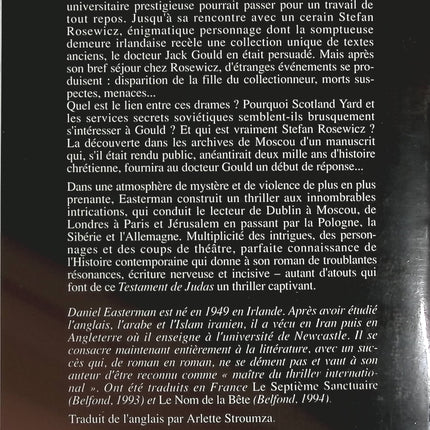 universitaire prestigieuse pourrait passer pour un travail de tout repos. Jusqu'à sa rencontre avec un cerain Stefan Rosewicz, énigmatique personnage dont la somptueuse demeure irlandaise recèle une collection unique de textes anciens, le docteur Jack Gould en était persuadé. Mais après son bref séjour chez Rosewicz, d'étranges événements se produisent : disparition de la fille du collectionneur, morts suspectes, menaces...
Quel est le lien entre ces drames ? Pourquoi Scotland Yard et les services secrets soviétiques semblent-ils brusquement s'intéresser à Gould ? Et qui est vraiment Stefan Rosewicz ? La découverte dans les archives de Moscou d'un manuscrit qui, s'il était rendu public, anéantirait deux mille ans d'histoire chrétienne, fournira au docteur Gould un début de réponse...

Dans une atmosphère de mystère et de violence de plus en plus prenante, Easterman construit un thriller aux innombrables intrications, qui conduit le lecteur de Dublin à Moscou, de Londres à Paris et Jérusalem en passant par la Pologne, la Sibérie et l'Allemagne. Multiplicité des intrigues, des personnages et des coups de théâtre, parfaite connaissance de l'Histoire contemporaine qui donne à son roman de troublantes résonances, écriture nerveuse et incisive – autant d'atouts qui font de ce Testament de Judas un thriller captivant.

Daniel Easterman est né en 1949 en Irlande. Après avoir étudié l'anglais, l'arabe et l'Islam iranien, il a vécu en Iran puis en Angleterre où il enseigne à l'université de Newcastle. Il se consacre maintenant entièrement à la littérature, avec un succès qui, de roman en roman, ne se dément pas et vaut à son auteur d'être reconnu comme « maître du thriller international ». Ont été traduits en France Le Septième Sanctuaire (Belfond, 1993) et Le Nom de la Bête (Belfond, 1994).

Traduit de l'anglais par Arlette Stroumza.